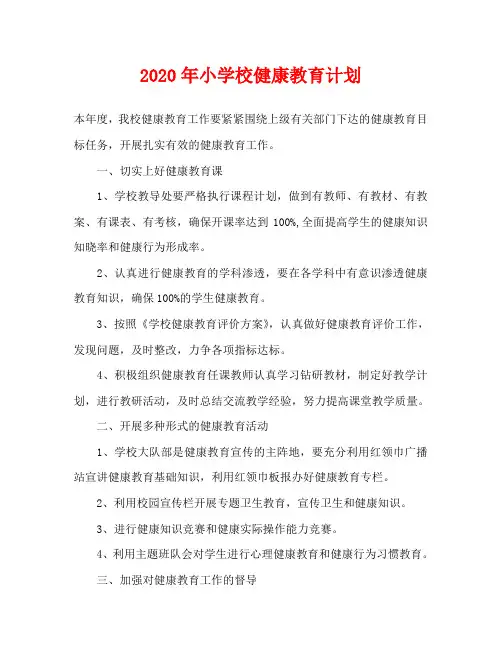 2020年小学校健康教育计划

本年度，我校健康教育工作要紧紧围绕上级有关部门下达的健康教育目标任务，开展扎实有效的健康教育工作。

一、切实上好健康教育课

1、学校教导处要严格执行课程计划，做到有教师、有教材、有教案、有课表、有考核，确保开课率达到100%,全面提高学生的健康知识知晓率和健康行为形成率。

2、认真进行健康教育的学科渗透，要在各学科中有意识渗透健康教育知识，确保100%的学生健康教育。

3、按照《学校健康教育评价方案》，认真做好健康教育评价工作，发现问题，及时整改，力争各项指标达标。

4、积极组织健康教育任课教师认真学习钻研教材，制定好教学计划，进行教研活动，及时总结交流教学经验，努力提高课堂教学质量。

二、开展多种形式的健康教育活动

1、学校大队部是健康教育宣传的主阵地，要充分利用红领巾广播站宣讲健康教育基础知识，利用红领巾板报办好健康教育专栏。

2、利用校园宣传栏开展专题卫生教育，宣传卫生和健康知识。

3、进行健康知识竞赛和健康实际操作能力竞赛。

4、利用主题班队会对学生进行心理健康教育和健康行为习惯教育。

三、加强对健康教育工作的督导